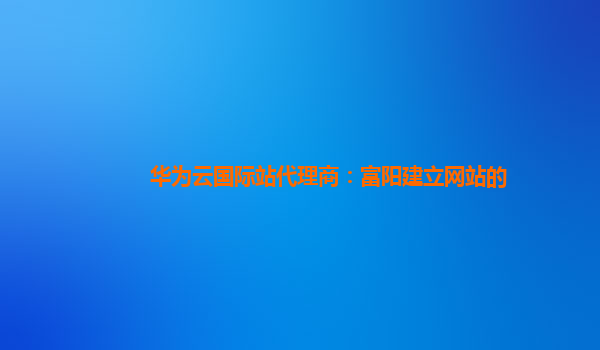 华为云国际站代理商：富阳建立网站的